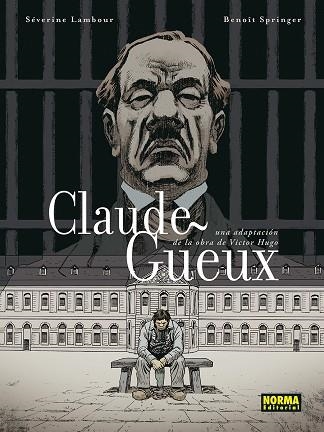 Séverine Lambour

Benoît Springer

Claude Gueux

una adaptación de la obra de Victor Hugo

NORMA Editorial